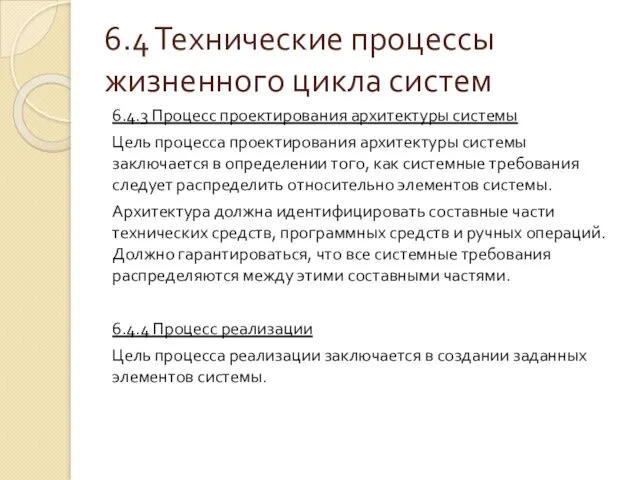 6.4 Технические процессы жизненного цикла систем

6.4.3 Процесс проектирования архитектуры системы

Цель процесса проектирования архитектуры системы заключается в определении того, как системные требования следует распределить относительно элементов системы.

Архитектура должна идентифицировать составные части технических средств, программных средств и ручных операций. Должно гарантироваться, что все системные требования распределяются между этими составными частями.

6.4.4 Процесс реализации

Цель процесса реализации заключается в создании заданных элементов системы.